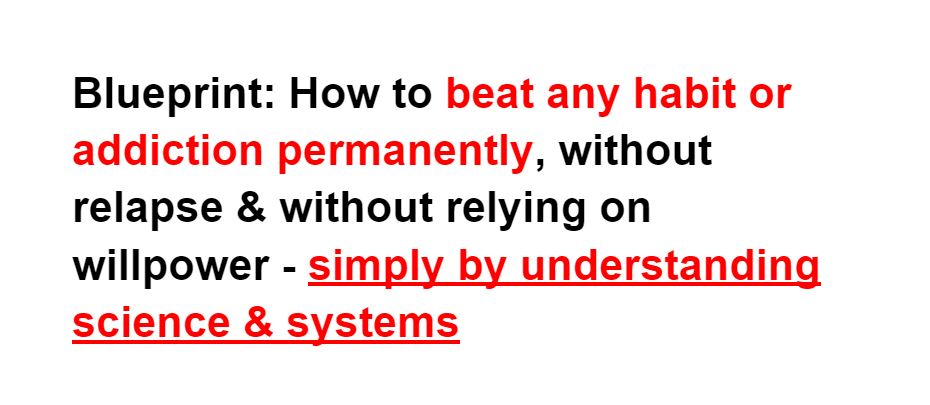 Blueprint: How to beat any habit or addiction permanently, without relapse & without relying on willpower - simply by understanding science & systems